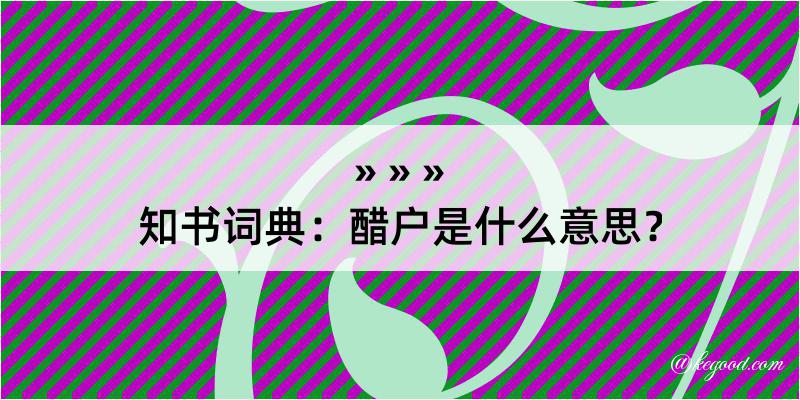 » » »
知书词典：醋户是什么意思？

@kegood.com